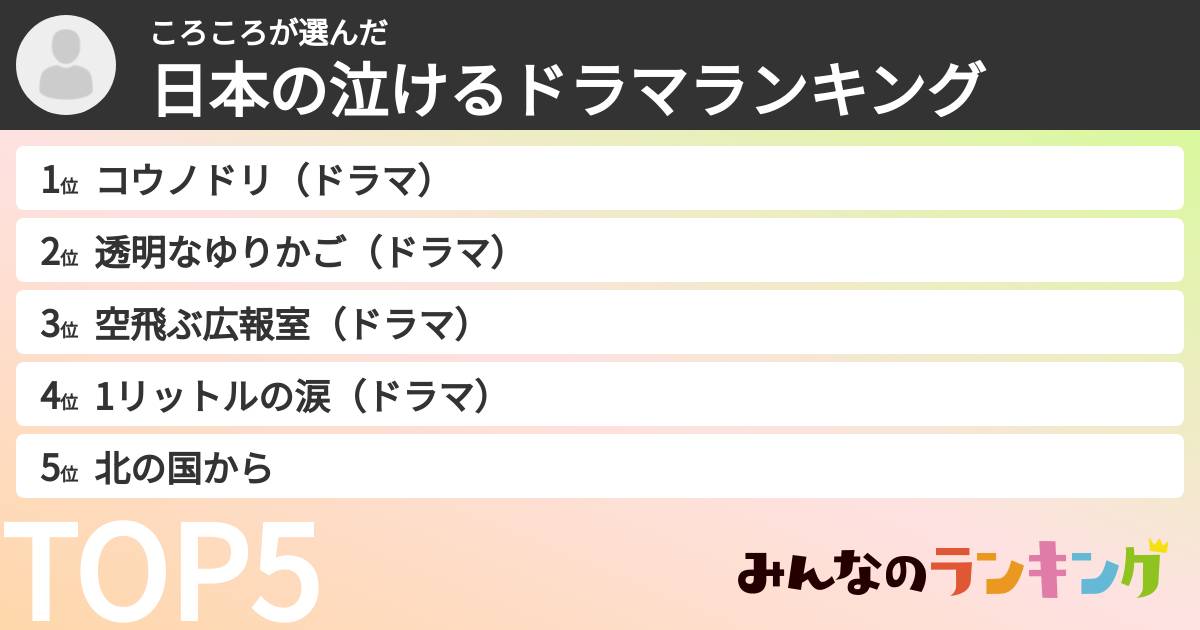 ころころが選んだ
日本の泣けるドラマランキング

1位 コウノドリ（ドラマ）

2位 透明なゆりかご（ドラマ）

3位 空飛ぶ広報室（ドラマ）

4位 1リットルの涙（ドラマ）

5位 北の国から

TOP5

みんなのランキング